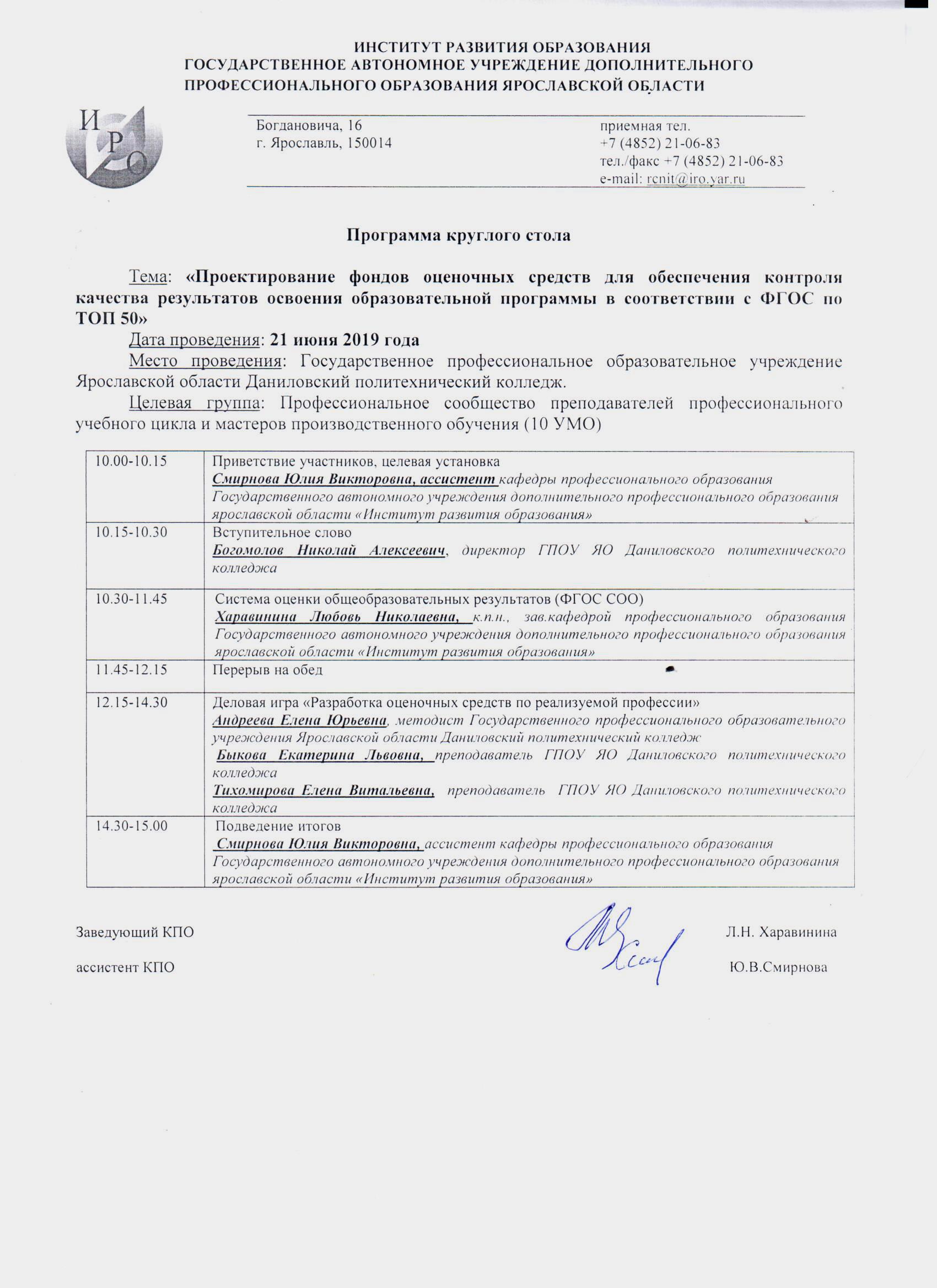 ИНСТИТУТ РАЗВИТИЯ ОБРАЗОВАНИЯ
ГОСУДАРСТВЕННОЕ АВТОНОМНОЕ УЧРЕЖДЕНИЕ ДОПОЛНИТЕЛЬНОГО ПРОФЕССИОНАЛЬНОГО ОБРАЗОВАНИЯ ЯРОСЛАВСКОЙ ОБЛАСТИ

ИРО

Богдановича, 16
г. Ярославль, 150014

приемная тел.
+7 (4852) 21-06-83
тел./факс +7 (4852) 21-06-83
e-mail: rcnit@iro.yar.ru

Программа круглого стола

Тема: «Проектирование фондов оценочных средств для обеспечения контроля качества результатов освоения образовательной программы в соответствии с ФГОС по ТОП 50»

Дата проведения: 21 июня 2019 года

Место проведения: Государственное профессиональное образовательное учреждение Ярославской области Даниловский политехнический колледж.

Целевая группа: Профессиональное сообщество преподавателей профессионального учебного цикла и мастеров производственного обучения (10 УМО)

| | |
|---|---|
| 10.00-10.15 | Приветствие участников, целевая установка Смирнова Юлия Викторовна, ассистент кафедры профессионального образования Государственного автономного учреждения дополнительного профессионального образования ярославской области «Институт развития образования» |
| 10.15-10.30 | Вступительное слово Богомолов Николай Алексеевич, директор ГПОУ ЯО Даниловского политехнического колледжа |
| 10.30-11.45 | Система оценки общеобразовательных результатов (ФГОС СОО) Харавинина Любовь Николаевна, к.п.н., зав.кафедрой профессионального образования Государственного автономного учреждения дополнительного профессионального образования ярославской области «Институт развития образования» |
| 11.45-12.15 | Перерыв на обед |
| 12.15-14.30 | Деловая игра «Разработка оценочных средств по реализуемой профессии» Андреева Елена Юрьевна, методист Государственного профессионального образовательного учреждения Ярославской области Даниловский политехнический колледж Быкова Екатерина Львовна, преподаватель ГПОУ ЯО Даниловского политехнического колледжа Тихомирова Елена Витальевна, преподаватель ГПОУ ЯО Даниловского политехнического колледжа |
| 14.30-15.00 | Подведение итогов Смирнова Юлия Викторовна, ассистент кафедры профессионального образования Государственного автономного учреждения дополнительного профессионального образования ярославской области «Институт развития образования» |

Заведующий КПО Л.Н. Харавинина

ассистент КПО Ю.В.Смирнова